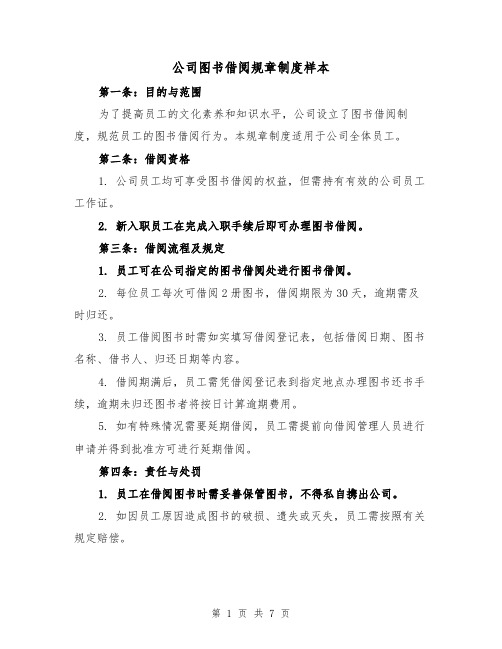 公司图书借阅规章制度样本

第一条：目的与范围

为了提高员工的文化素养和知识水平，公司设立了图书借阅制度，规范员工的图书借阅行为。本规章制度适用于公司全体员工。

第二条：借阅资格

1. 公司员工均可享受图书借阅的权益，但需持有有效的公司员工工作证。

2. 新入职员工在完成入职手续后即可办理图书借阅。

第三条：借阅流程及规定

1. 员工可在公司指定的图书借阅处进行图书借阅。

2. 每位员工每次可借阅 2 册图书，借阅期限为 30 天，逾期需及时归还。

3. 员工借阅图书时需如实填写借阅登记表，包括借阅日期、图书名称、借书人、归还日期等内容。

4. 借阅期满后，员工需凭借阅登记表到指定地点办理图书还书手续，逾期未归还图书者将按日计算逾期费用。

5. 如有特殊情况需要延期借阅，员工需提前向借阅管理人员进行申请并得到批准方可进行延期借阅。

第四条：责任与处罚

1. 员工在借阅图书时需妥善保管图书，不得私自携出公司。

2. 如因员工原因造成图书的破损、遗失或灭失，员工需按照有关规定赔偿。

第 1 页 共 7 页